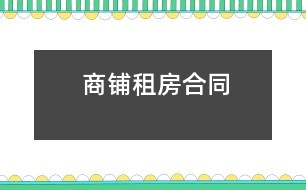 商铺租房合同